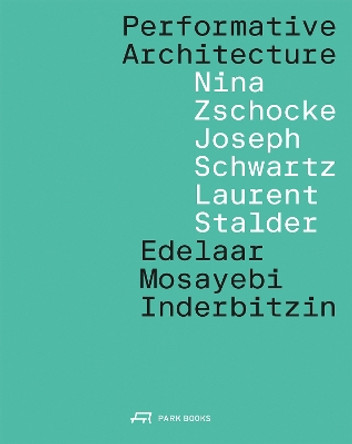 Performative Architecture
Nina Zschocke
Joseph Schwartz
Laurent Stalder
Edelaar Mosayebi Inderbitzin

PARK BOOKS